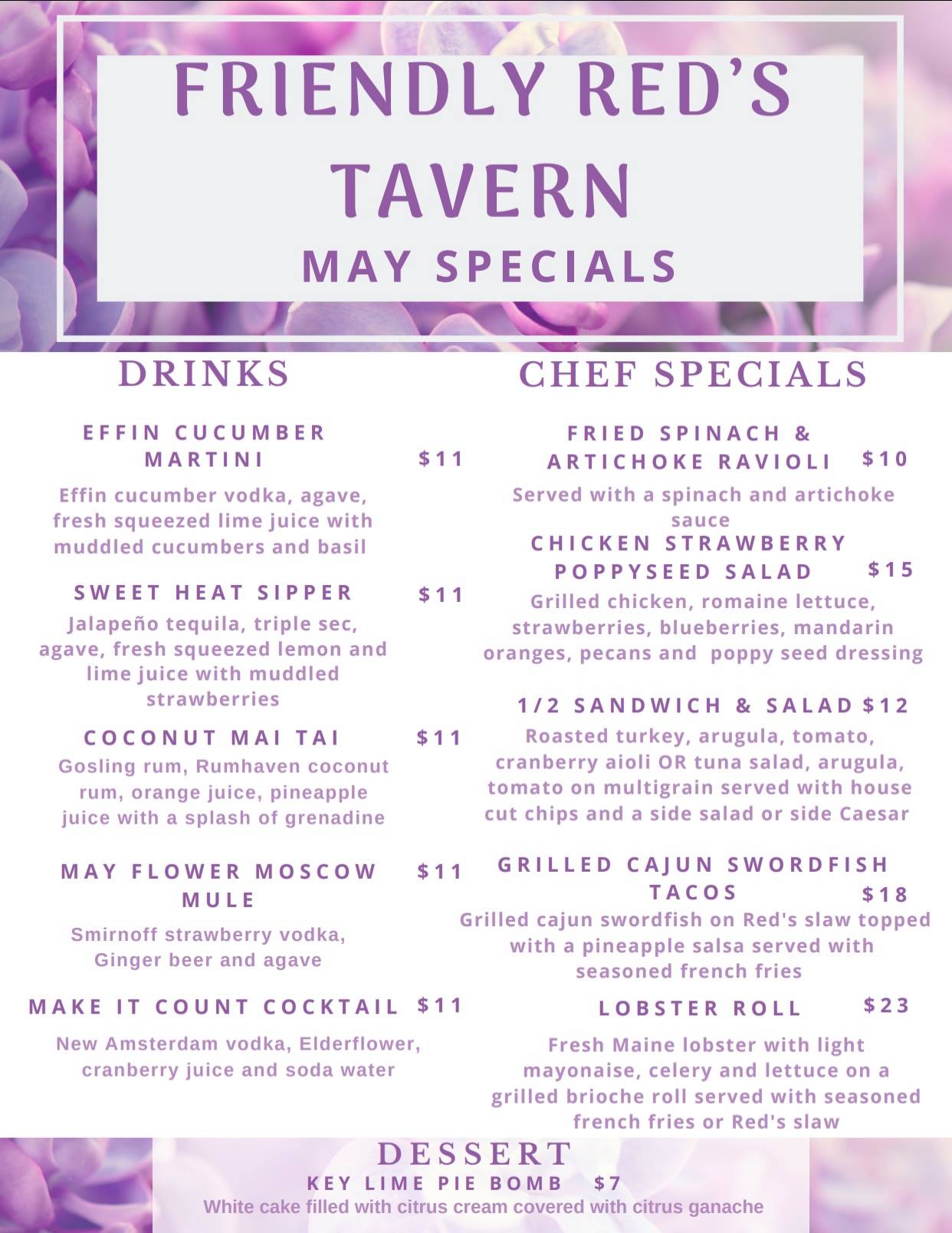 FRIENDLY RED'S TAVERN

MAY SPECIALS

DRINKS

EFFIN CUCUMBER MARTINI $11

Effin cucumber vodka, agave, fresh squeezed lime juice with muddled cucumbers and basil

SWEET HEAT SIPPER $11

Jalapeño tequila, triple sec, agave, fresh squeezed lemon and lime juice with muddled strawberries

COCONUT MAI TAI $11

Gosling rum, Rumhaven coconut rum, orange juice, pineapple juice with a splash of grenadine

MAY FLOWER MOSCOW MULE $11

Smirnoff strawberry vodka, Ginger beer and agave

MAKE IT COUNT COCKTAIL $11

New Amsterdam vodka, Elderflower, cranberry juice and soda water

CHEF SPECIALS

FRIED SPINACH & ARTICHOKE RAVIOLI $10

Served with a spinach and artichoke sauce

CHICKEN STRAWBERRY POPPYSEED SALAD $15

Grilled chicken, romaine lettuce, strawberries, blueberries, mandarin oranges, pecans and poppy seed dressing

1/2 SANDWICH & SALAD $12

Roasted turkey, arugula, tomato, cranberry aioli OR tuna salad, arugula, tomato on multigrain served with house cut chips and a side salad or side Caesar

GRILLED CAJUN SWORDFISH TACOS $18

Grilled cajun swordfish on Red's slaw topped with a pineapple salsa served with seasoned french fries

LOBSTER ROLL $23

Fresh Maine lobster with light mayonaise, celery and lettuce on a grilled brioche roll served with seasoned french fries or Red's slaw

DESSERT

KEY LIME PIE BOMB $7

White cake filled with citrus cream covered with citrus ganache